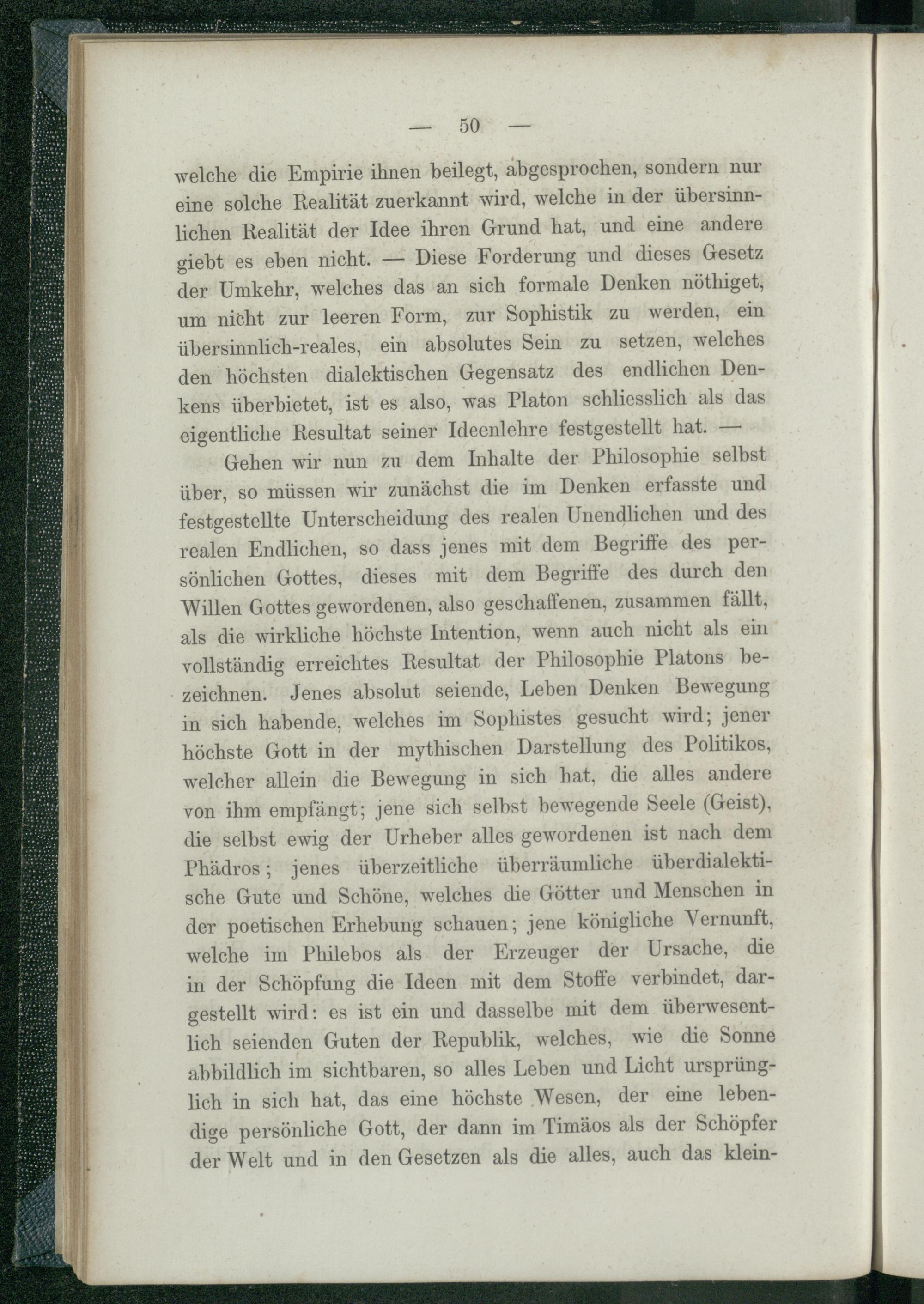 — 50 —

welche die Empirie ihnen beilegt, abgesprochen, sondern nur eine solche Realität zuerkannt wird, welche in der übersinnlichen Realität der Idee ihren Grund hat, und eine andere giebt es eben nicht. — Diese Forderung und dieses Gesetz der Umkehr, welches das an sich formale Denken nöthiget, um nicht zur leeren Form, zur Sophistik zu werden, ein übersinnlich-reales, ein absolutes Sein zu setzen, welches den höchsten dialektischen Gegensatz des endlichen Denkens überbietet, ist es also, was Platon schliesslich als das eigentliche Resultat seiner Ideenlehre festgestellt hat. —

Gehen wir nun zu dem Inhalte der Philosophie selbst über, so müssen wir zunächst die im Denken erfasste und festgestellte Unterscheidung des realen Unendlichen und des realen Endlichen, so dass jenes mit dem Begriffe des persönlichen Gottes, dieses mit dem Begriffe des durch den Willen Gottes gewordenen, also geschaffenen, zusammen fällt, als die wirkliche höchste Intention, wenn auch nicht als ein vollständig erreichtes Resultat der Philosophie Platons bezeichnen. Jenes absolut seiende, Leben Denken Bewegung in sich habende, welches im Sophistes gesucht wird; jener höchste Gott in der mythischen Darstellung des Politikos, welcher allein die Bewegung in sich hat, die alles andere von ihm empfängt; jene sich selbst bewegende Seele (Geist), die selbst ewig der Urheber alles gewordenen ist nach dem Phädros; jenes überzeitliche überräumliche überdialektische Gute und Schöne, welches die Götter und Menschen in der poetischen Erhebung schauen; jene königliche Vernunft, welche im Philebos als der Erzeuger der Ursache, die in der Schöpfung die Ideen mit dem Stoffe verbindet, dargestellt wird: es ist ein und dasselbe mit dem überwesentlich seienden Guten der Republik, welches, wie die Sonne abbildlich im sichtbaren, so alles Leben und Licht ursprünglich in sich hat, das eine höchste Wesen, der eine lebendige persönliche Gott, der dann im Timäos als der Schöpfer der Welt und in den Gesetzen als die alles, auch das klein-